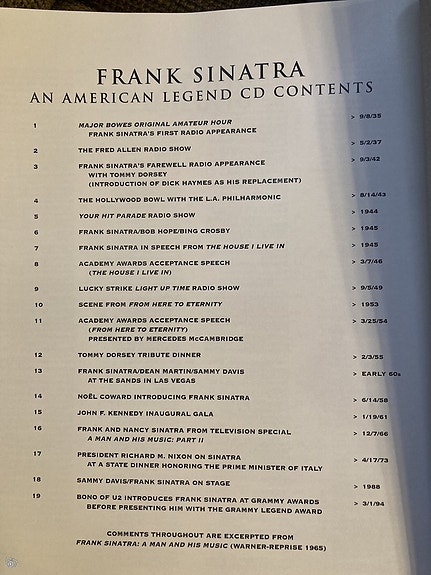 FRANK SINATRA
AN AMERICAN LEGEND CD CONTENTS

| | | |
|---|---|---|
| 1 | MAJOR BOWES ORIGINAL AMATEUR HOUR FRANK SINATRA'S FIRST RADIO APPEARANCE | > 9/8/35 |
| 2 | THE FRED ALLEN RADIO SHOW | > 5/2/37 |
| 3 | FRANK SINATRA'S FAREWELL RADIO APPEARANCE WITH TOMMY DORSEY (INTRODUCTION OF DICK HAYMES AS HIS REPLACEMENT) | > 9/3/42 |
| 4 | THE HOLLYWOOD BOWL WITH THE L.A. PHILHARMONIC | > 8/14/43 |
| 5 | YOUR HIT PARADE RADIO SHOW | > 1944 |
| 6 | FRANK SINATRA/BOB HOPE/BING CROSBY | > 1945 |
| 7 | FRANK SINATRA IN SPEECH FROM THE HOUSE I LIVE IN | > 1945 |
| 8 | ACADEMY AWARDS ACCEPTANCE SPEECH (THE HOUSE I LIVE IN) | > 3/7/46 |
| 9 | LUCKY STRIKE LIGHT UP TIME RADIO SHOW | > 9/5/49 |
| 10 | SCENE FROM FROM HERE TO ETERNITY | > 1953 |
| 11 | ACADEMY AWARDS ACCEPTANCE SPEECH (FROM HERE TO ETERNITY) PRESENTED BY MERCEDES McCAMBRIDGE | > 3/25/54 |
| 12 | TOMMY DORSEY TRIBUTE DINNER | > 2/3/55 |
| 13 | FRANK SINATRA/DEAN MARTIN/SAMMY DAVIS AT THE SANDS IN LAS VEGAS | > EARLY 60s |
| 14 | NOËL COWARD INTRODUCING FRANK SINATRA | > 6/14/58 |
| 15 | JOHN F. KENNEDY INAUGURAL GALA | > 1/19/61 |
| 16 | FRANK AND NANCY SINATRA FROM TELEVISION SPECIAL A MAN AND HIS MUSIC: PART II | > 12/7/66 |
| 17 | PRESIDENT RICHARD M. NIXON ON SINATRA AT A STATE DINNER HONORING THE PRIME MINISTER OF ITALY | > 4/17/73 |
| 18 | SAMMY DAVIS/FRANK SINATRA ON STAGE | > 1988 |
| 19 | BONO OF U2 INTRODUCES FRANK SINATRA AT GRAMMY AWARDS BEFORE PRESENTING HIM WITH THE GRAMMY LEGEND AWARD | > 3/1/94 |

COMMENTS THROUGHOUT ARE EXCERPTED FROM FRANK SINATRA: A MAN AND HIS MUSIC (WARNER-REPRISE 1965)